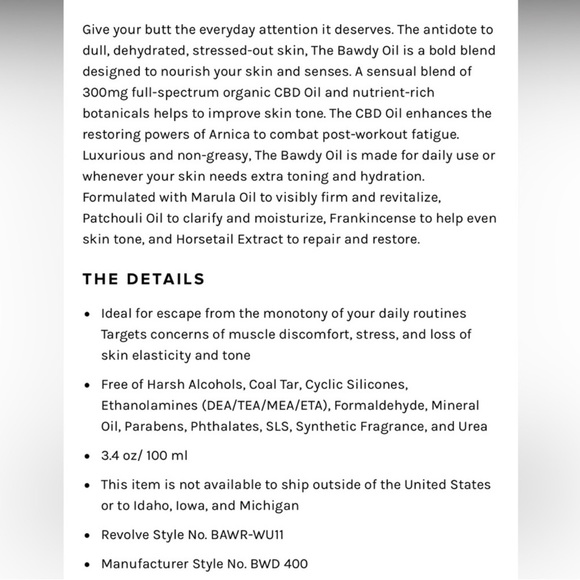 Give your butt the everyday attention it deserves. The antidote to dull, dehydrated, stressed-out skin, The Bawdy Oil is a bold blend designed to nourish your skin and senses. A sensual blend of 300mg full-spectrum organic CBD Oil and nutrient-rich botanicals helps to improve skin tone. The CBD Oil enhances the restoring powers of Arnica to combat post-workout fatigue. Luxurious and non-greasy, The Bawdy Oil is made for daily use or whenever your skin needs extra toning and hydration. Formulated with Marula Oil to visibly firm and revitalize, Patchouli Oil to clarify and moisturize, Frankincense to help even skin tone, and Horsetail Extract to repair and restore.

THE DETAILS

• Ideal for escape from the monotony of your daily routines Targets concerns of muscle discomfort, stress, and loss of skin elasticity and tone

• Free of Harsh Alcohols, Coal Tar, Cyclic Silicones, Ethanolamines (DEA/TEA/MEA/ETA), Formaldehyde, Mineral Oil, Parabens, Phthalates, SLS, Synthetic Fragrance, and Urea

• 3.4 oz/ 100 ml

• This item is not available to ship outside of the United States or to Idaho, Iowa, and Michigan

• Revolve Style No. BAWR-WU11

• Manufacturer Style No. BWD 400